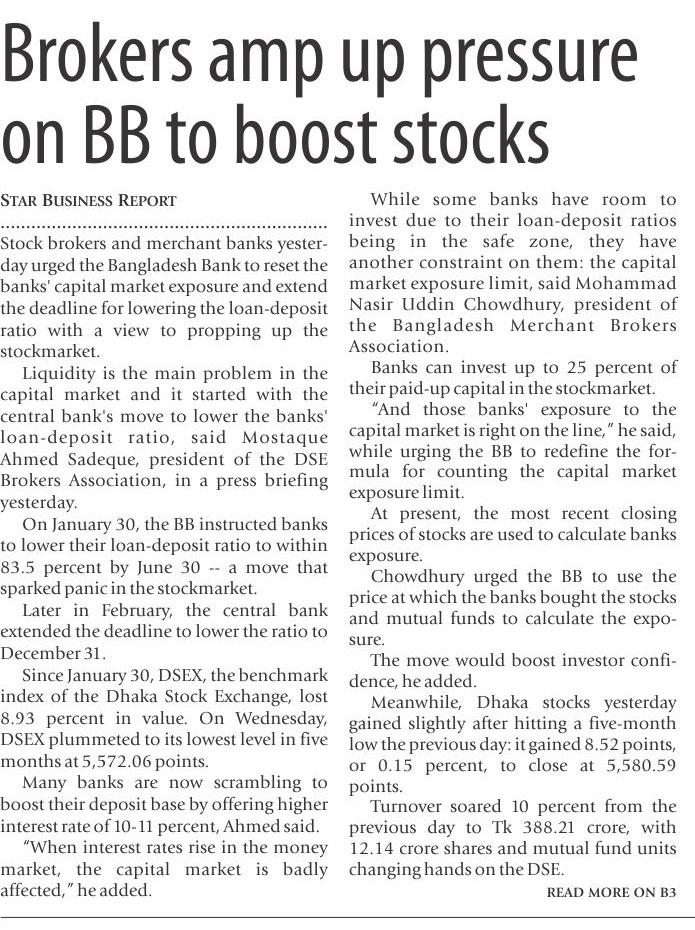 Brokers amp up pressure on BB to boost stocks

STAR BUSINESS REPORT

Stock brokers and merchant banks yesterday urged the Bangladesh Bank to reset the banks' capital market exposure and extend the deadline for lowering the loan-deposit ratio with a view to propping up the stockmarket.

Liquidity is the main problem in the capital market and it started with the central bank's move to lower the banks' loan-deposit ratio, said Mostaque Ahmed Sadeque, president of the DSE Brokers Association, in a press briefing yesterday.

On January 30, the BB instructed banks to lower their loan-deposit ratio to within 83.5 percent by June 30 -- a move that sparked panic in the stockmarket.

Later in February, the central bank extended the deadline to lower the ratio to December 31.

Since January 30, DSEX, the benchmark index of the Dhaka Stock Exchange, lost 8.93 percent in value. On Wednesday, DSEX plummeted to its lowest level in five months at 5,572.06 points.

Many banks are now scrambling to boost their deposit base by offering higher interest rate of 10-11 percent, Ahmed said.

"When interest rates rise in the money market, the capital market is badly affected," he added.

While some banks have room to invest due to their loan-deposit ratios being in the safe zone, they have another constraint on them: the capital market exposure limit, said Mohammad Nasir Uddin Chowdhury, president of the Bangladesh Merchant Brokers Association.

Banks can invest up to 25 percent of their paid-up capital in the stockmarket.

"And those banks' exposure to the capital market is right on the line," he said, while urging the BB to redefine the formula for counting the capital market exposure limit.

At present, the most recent closing prices of stocks are used to calculate banks exposure.

Chowdhury urged the BB to use the price at which the banks bought the stocks and mutual funds to calculate the exposure.

The move would boost investor confidence, he added.

Meanwhile, Dhaka stocks yesterday gained slightly after hitting a five-month low the previous day: it gained 8.52 points, or 0.15 percent, to close at 5,580.59 points.

Turnover soared 10 percent from the previous day to Tk 388.21 crore, with 12.14 crore shares and mutual fund units changing hands on the DSE.

READ MORE ON B3